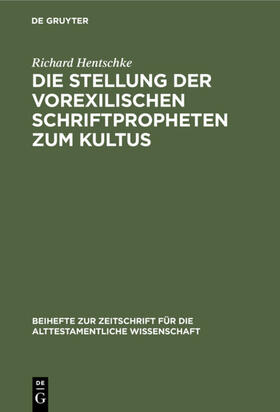 DE GRUYTER

Richard Hentschke

DIE STELLUNG DER VOREXILISCHEN SCHRIFTPROPHETEN ZUM KULTUS

BEIHEFTE ZUR ZEITSCHRIFT FÜR DIE ALTTESTAMENTLICHE WISSENSCHAFT

DE G